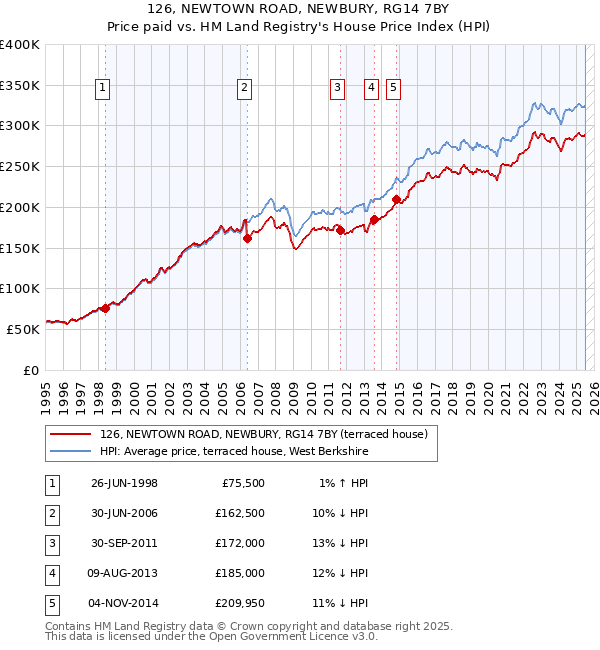 126, NEWTOWN ROAD, NEWBURY, RG14 7BY
Price paid vs. HM Land Registry's House Price Index (HPI)

£400K
£350K
£300K
£250K
£200K
£150K
£100K
£50K
£0

1 2 3 4 5

1995 1996 1997 1998 1999 2000 2001 2002 2003 2004 2005 2006 2007 2008 2009 2010 2011 2012 2013 2014 2015 2016 2017 2018 2019 2020 2021 2022 2023 2024 2025 2026

126, NEWTOWN ROAD, NEWBURY, RG14 7BY (terraced house)
HPI: Average price, terraced house, West Berkshire

| 1 | 26-JUN-1998 | £75,500 | 1% ↑ HPI |
|---|---|---|---|
| 2 | 30-JUN-2006 | £162,500 | 10% ↓ HPI |
| 3 | 30-SEP-2011 | £172,000 | 13% ↓ HPI |
| 4 | 09-AUG-2013 | £185,000 | 12% ↓ HPI |
| 5 | 04-NOV-2014 | £209,950 | 11% ↓ HPI |

Contains HM Land Registry data © Crown copyright and database right 2025.
This data is licensed under the Open Government Licence v3.0.